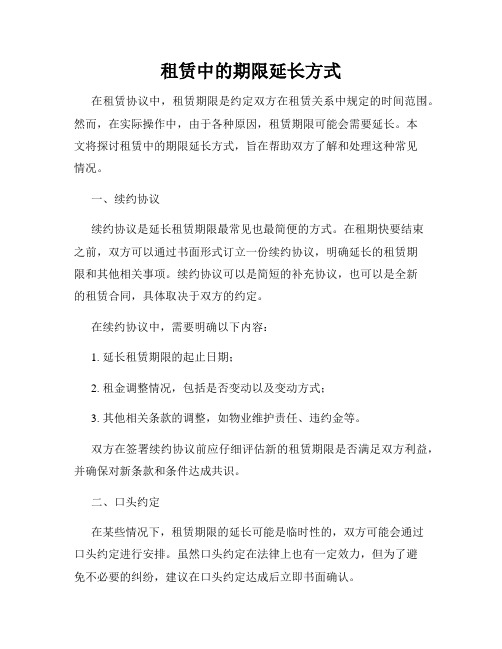 租赁中的期限延长方式

在租赁协议中，租赁期限是约定双方在租赁关系中规定的时间范围。然而，在实际操作中，由于各种原因，租赁期限可能会需要延长。本文将探讨租赁中的期限延长方式，旨在帮助双方了解和处理这种常见情况。

一、续约协议

续约协议是延长租赁期限最常见也最简便的方式。在租期快要结束之前，双方可以通过书面形式订立一份续约协议，明确延长的租赁期限和其他相关事项。续约协议可以是简短的补充协议，也可以是全新的租赁合同，具体取决于双方的约定。

在续约协议中，需要明确以下内容：

1. 延长租赁期限的起止日期；

2. 租金调整情况，包括是否变动以及变动方式；

3. 其他相关条款的调整，如物业维护责任、违约金等。

双方在签署续约协议前应仔细评估新的租赁期限是否满足双方利益，并确保对新条款和条件达成共识。

二、口头约定

在某些情况下，租赁期限的延长可能是临时性的，双方可能会通过口头约定进行安排。虽然口头约定在法律上也有一定效力，但为了避免不必要的纠纷，建议在口头约定达成后立即书面确认。